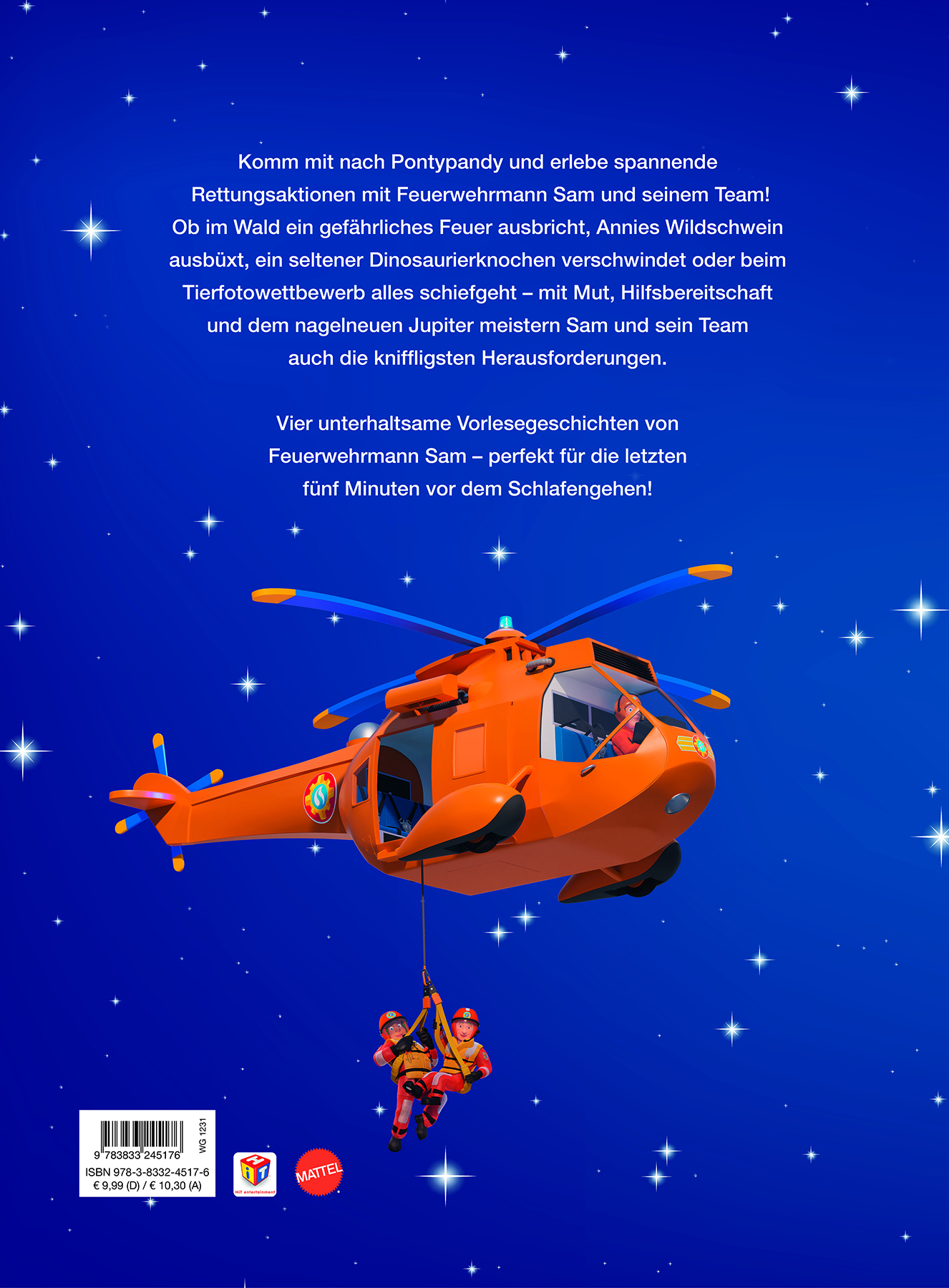 Komm mit nach Pontypandy und erlebe spannende Rettungsaktionen mit Feuerwehrmann Sam und seinem Team! Ob im Wald ein gefährliches Feuer ausbricht, Annies Wildschwein ausbüxt, ein seltener Dinosaurierknochen verschwindet oder beim Tierfotowettbewerb alles schiefgeht – mit Mut, Hilfsbereitschaft und dem nagelneuen Jupiter meistern Sam und sein Team auch die kniffligsten Herausforderungen.

Vier unterhaltsame Vorlesegeschichten von Feuerwehrmann Sam – perfekt für die letzten fünf Minuten vor dem Schlafengehen!

9 783833 245176
WG 1231
ISBN 978-3-8332-4517-6
€ 9,99 (D) / € 10,30 (A)

HiT entertainment

MATTEL